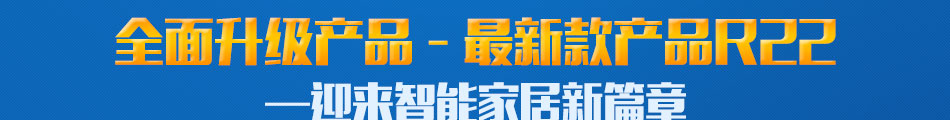 全面升级产品 - 最新款产品R22

—迎来智能家居新篇章